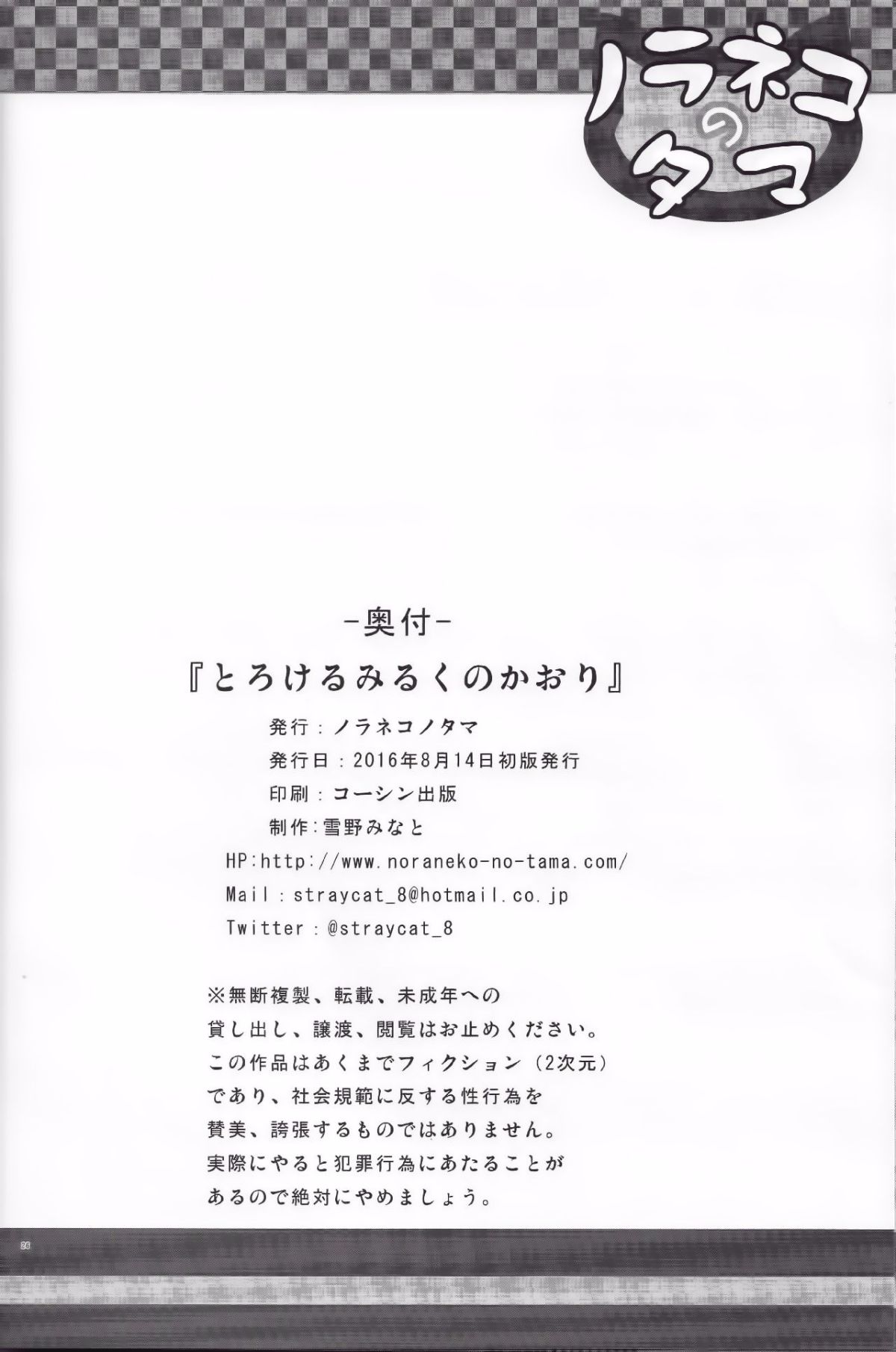 ノラネコのタマ

-奥付-

『とろけるみるくのかおり』

発行：ノラネコノタマ

発行日：2016年8月14日初版発行

印刷：コーシン出版

制作：雪野みなと

HP:http://www.noraneko-no-tama.com/

Mail：straycat_8@hotmail.co.jp

Twitter：@straycat_8

※無断複製、転載、未成年への貸し出し、譲渡、閲覧はお止めください。この作品はあくまでフィクション（2次元）であり、社会規範に反する性行為を賛美、誇張するものではありません。実際にやると犯罪行為にあたることがあるので絶対にやめましょう。

26